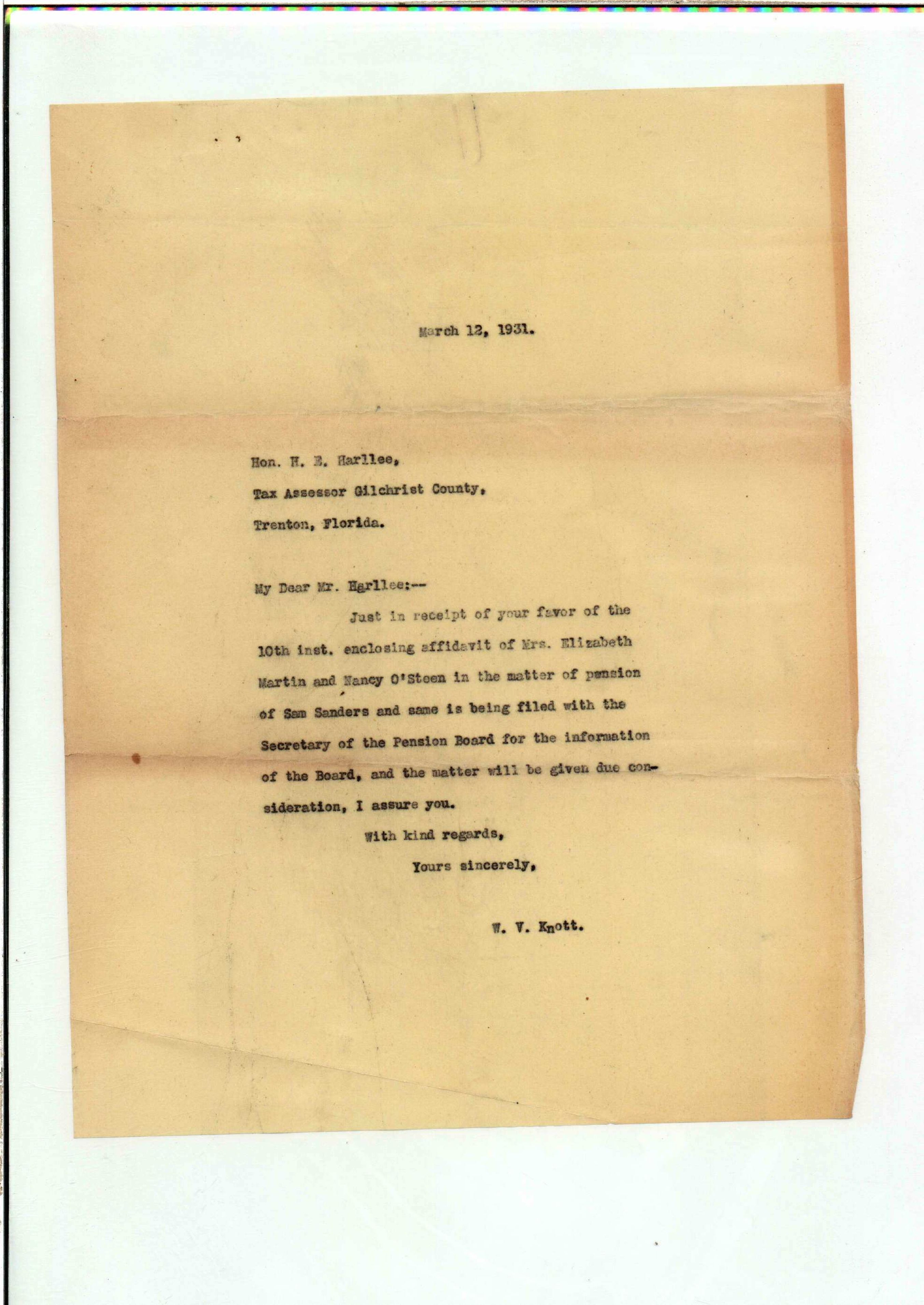 March 12, 1931.

Hon. H. E. Harllee,
Tax Assessor Gilchrist County,
Trenton, Florida.

My Dear Mr. Harllee:--

Just in receipt of your favor of the 10th inst. enclosing affidavit of Mrs. Elizabeth Martin and Nancy O'Steen in the matter of pension of Sam Sanders and same is being filed with the Secretary of the Pension Board for the information of the Board, and the matter will be given due consideration, I assure you.

With kind regards,

Yours sincerely,

W. V. Knott.